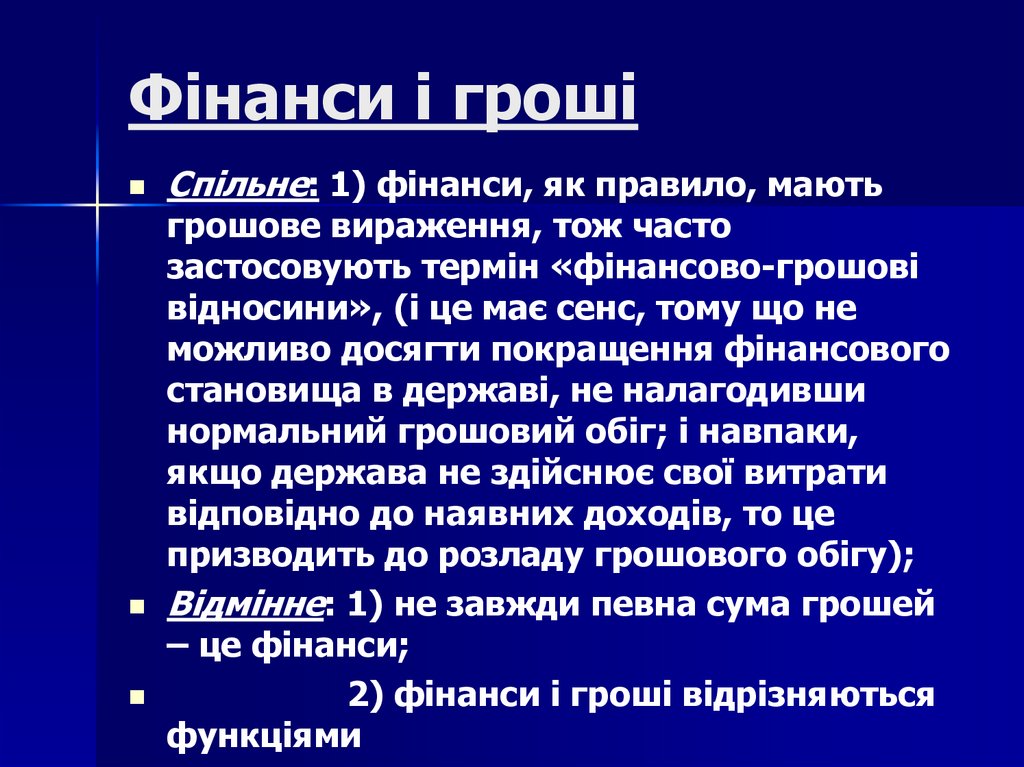 Фінанси і гроші

Спільне: 1) фінанси, як правило, мають грошове вираження, тож часто застосовують термін «фінансово-грошові відносини», (і це має сенс, тому що не можливо досягти покращення фінансового становища в державі, не налагодивши нормальний грошовий обіг; і навпаки, якщо держава не здійснює свої витрати відповідно до наявних доходів, то це призводить до розладу грошового обігу);

Відмінне: 1) не завжди певна сума грошей – це фінанси;

2) фінанси і гроші відрізняються функціями